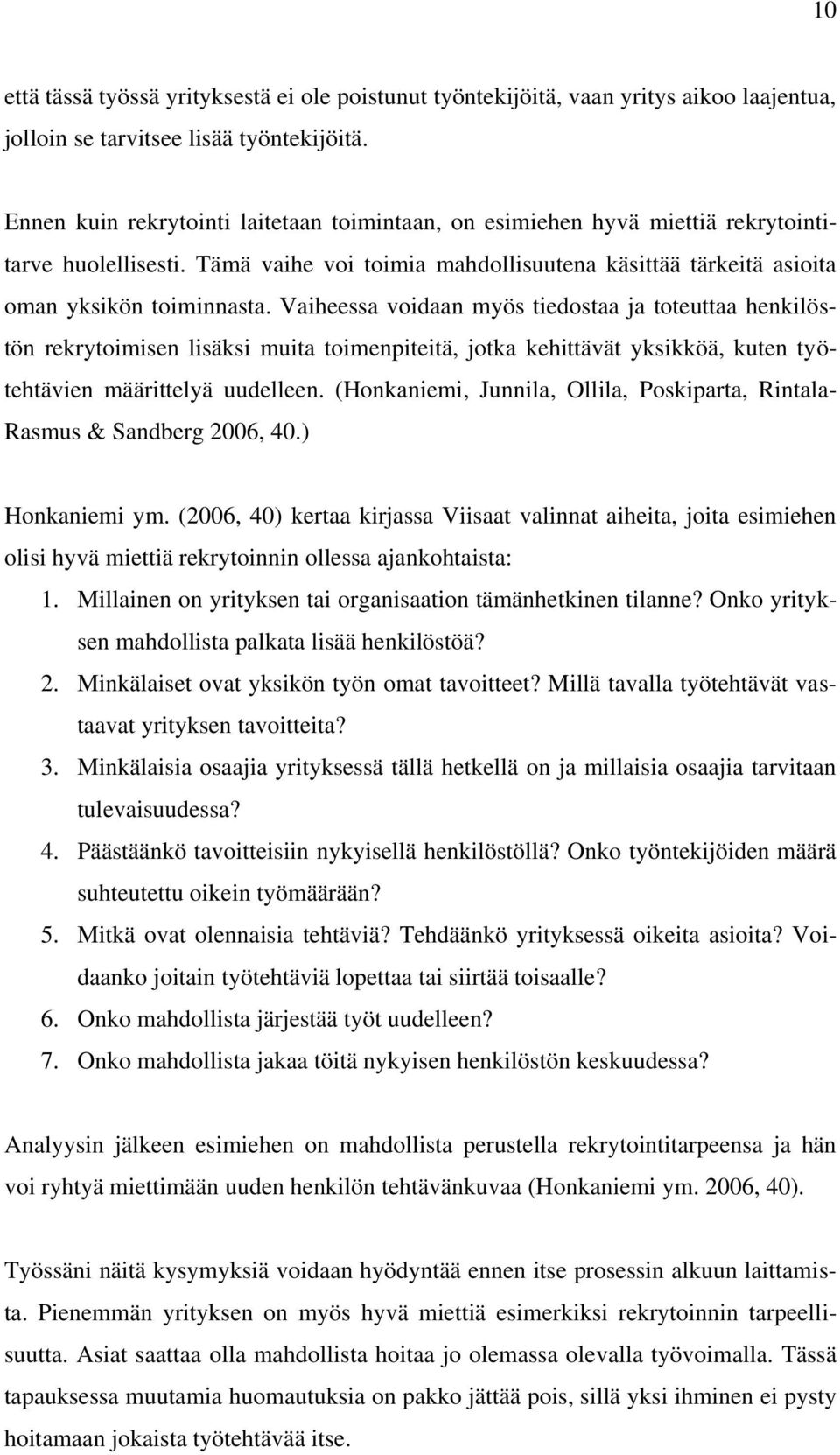 10

että tässä työssä yrityksestä ei ole poistunut työntekijöitä, vaan yritys aikoo laajentua, jolloin se tarvitsee lisää työntekijöitä.

Ennen kuin rekrytointi laitetaan toimintaan, on esimiehen hyvä miettiä rekrytointitarve huolellisesti. Tämä vaihe voi toimia mahdollisuutena käsittää tärkeitä asioita oman yksikön toiminnasta. Vaiheessa voidaan myös tiedostaa ja toteuttaa henkilöstön rekrytoimisen lisäksi muita toimenpiteitä, jotka kehittävät yksikköä, kuten työtehtävien määrittelyä uudelleen. (Honkaniemi, Junnila, Ollila, Poskiparta, Rintala-Rasmus & Sandberg 2006, 40.)

Honkaniemi ym. (2006, 40) kertaa kirjassa Viisaat valinnat aiheita, joita esimiehen olisi hyvä miettiä rekrytoinnin ollessa ajankohtaista:
1. Millainen on yrityksen tai organisaation tämänhetkinen tilanne? Onko yrityksen mahdollista palkata lisää henkilöstöä?
2. Minkälaiset ovat yksikön työn omat tavoitteet? Millä tavalla työtehtävät vastaavat yrityksen tavoitteita?
3. Minkälaisia osaajia yrityksessä tällä hetkellä on ja millaisia osaajia tarvitaan tulevaisuudessa?
4. Päästäänkö tavoitteisiin nykyisellä henkilöstöllä? Onko työntekijöiden määrä suhteutettu oikein työmäärään?
5. Mitkä ovat olennaisia tehtäviä? Tehdäänkö yrityksessä oikeita asioita? Voidaanko joitain työtehtäviä lopettaa tai siirtää toisaalle?
6. Onko mahdollista järjestää työt uudelleen?
7. Onko mahdollista jakaa töitä nykyisen henkilöstön keskuudessa?

Analyysin jälkeen esimiehen on mahdollista perustella rekrytointitarpeensa ja hän voi ryhtyä miettimään uuden henkilön tehtävänkuvaa (Honkaniemi ym. 2006, 40).

Työssäni näitä kysymyksiä voidaan hyödyntää ennen itse prosessin alkuun laittamista. Pienemmän yrityksen on myös hyvä miettiä esimerkiksi rekrytoinnin tarpeellisuutta. Asiat saattaa olla mahdollista hoitaa jo olemassa olevalla työvoimalla. Tässä tapauksessa muutamia huomautuksia on pakko jättää pois, sillä yksi ihminen ei pysty hoitamaan jokaista työtehtävää itse.